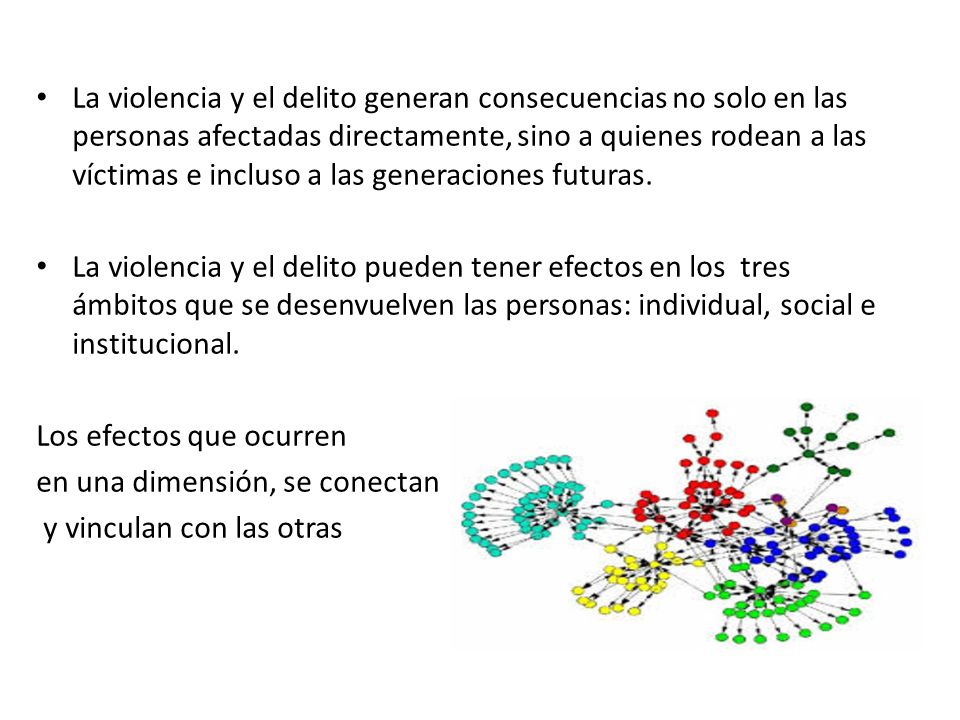 • La violencia y el delito generan consecuencias no solo en las personas afectadas directamente, sino a quienes rodean a las víctimas e incluso a las generaciones futuras.

• La violencia y el delito pueden tener efectos en los tres ámbitos que se desenvuelven las personas: individual, social e institucional.

Los efectos que ocurren en una dimensión, se conectan y vinculan con las otras